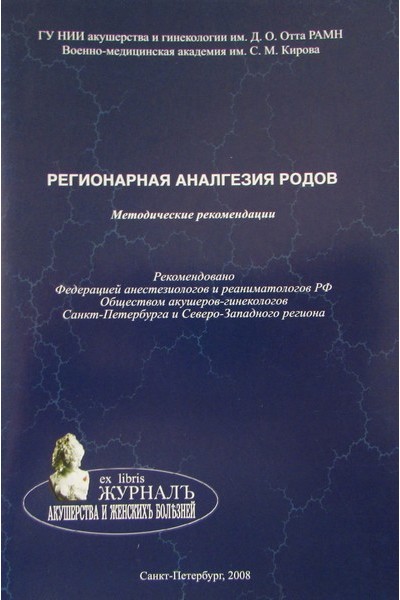 ГУ НИИ акушерства и гинекологии им. Д. О. Отта РАМН
Военно-медицинская академия им. С. М. Кирова

РЕГИОНАРНАЯ АНАЛГЕЗИЯ РОДОВ

Методические рекомендации

Рекомендовано
Федерацией анестезиологов и реаниматологов РФ
Обществом акушеров-гинекологов
Санкт-Петербурга и Северо-Западного региона

ex libris
ЖУРНАЛЪ
АКУШЕРСТВА И ЖЕНСКИХЪ БОЛѢЗНЕЙ

Санкт-Петербург, 2008